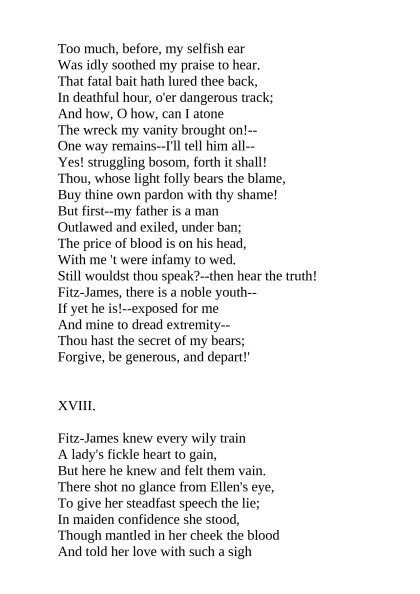 Too much, before, my selfish ear
Was idly soothed my praise to hear.
That fatal bait hath lured thee back,
In deathful hour, o'er dangerous track;
And how, O how, can I atone
The wreck my vanity brought on!--
One way remains--I'll tell him all--
Yes! struggling bosom, forth it shall!
Thou, whose light folly bears the blame,
Buy thine own pardon with thy shame!
But first--my father is a man
Outlawed and exiled, under ban;
The price of blood is on his head,
With me 't were infamy to wed.
Still wouldst thou speak?--then hear the truth!
Fitz-James, there is a noble youth--
If yet he is!--exposed for me
And mine to dread extremity--
Thou hast the secret of my bears;
Forgive, be generous, and depart!'

XVIII.

Fitz-James knew every wily train
A lady's fickle heart to gain,
But here he knew and felt them vain.
There shot no glance from Ellen's eye,
To give her steadfast speech the lie;
In maiden confidence she stood,
Though mantled in her cheek the blood
And told her love with such a sigh